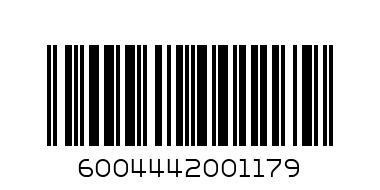 6004442001179